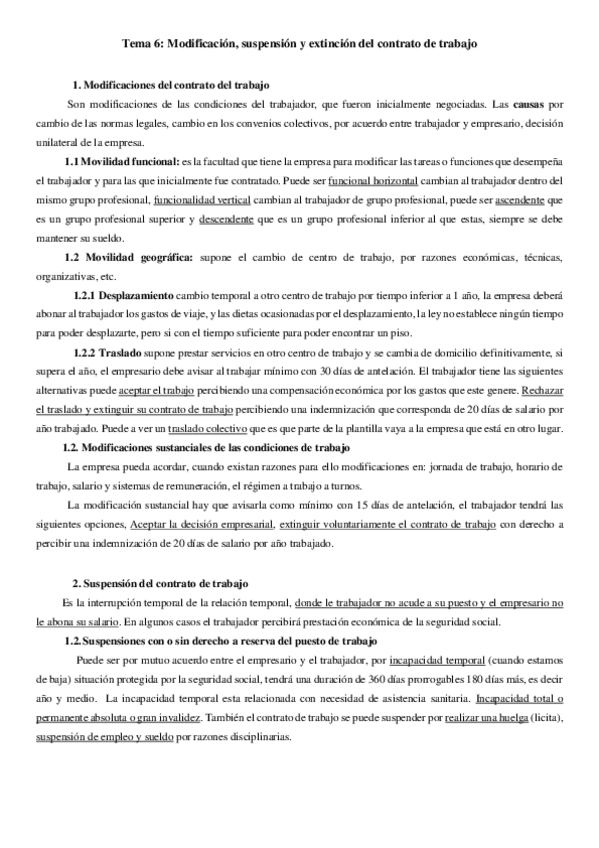 Tema 6: Modificación, suspensión y extinción del contrato de trabajo

1. Modificaciones del contrato del trabajo

Son modificaciones de las condiciones del trabajador, que fueron inicialmente negociadas. Las causas por cambio de las normas legales, cambio en los convenios colectivos, por acuerdo entre trabajador y empresario, decisión unilateral de la empresa.

1.1 Movilidad funcional: es la facultad que tiene la empresa para modificar las tareas o funciones que desempeña el trabajador y para las que inicialmente fue contratado. Puede ser funcional horizontal cambian al trabajador dentro del mismo grupo profesional, funcionalidad vertical cambian al trabajador de grupo profesional, puede ser ascendente que es un grupo profesional superior y descendente que es un grupo profesional inferior al que estas, siempre se debe mantener su sueldo.

1.2 Movilidad geográfica: supone el cambio de centro de trabajo, por razones económicas, técnicas, organizativas, etc.

1.2.1 Desplazamiento cambio temporal a otro centro de trabajo por tiempo inferior a 1 año, la empresa deberá abonar al trabajador los gastos de viaje, y las dietas ocasionadas por el desplazamiento, la ley no establece ningún tiempo para poder desplazarte, pero si con el tiempo suficiente para poder encontrar un piso.

1.2.2 Traslado supone prestar servicios en otro centro de trabajo y se cambia de domicilio definitivamente, si supera el año, el empresario debe avisar al trabajar mínimo con 30 días de antelación. El trabajador tiene las siguientes alternativas puede aceptar el trabajo percibiendo una compensación económica por los gastos que este genere. Rechazar el traslado y extinguir su contrato de trabajo percibiendo una indemnización que corresponda de 20 días de salario por año trabajado. Puede a ver un traslado colectivo que es que parte de la plantilla vaya a la empresa que está en otro lugar.

1.2. Modificaciones sustanciales de las condiciones de trabajo

La empresa pueda acordar, cuando existan razones para ello modificaciones en: jornada de trabajo, horario de trabajo, salario y sistemas de remuneración, el régimen a trabajo a turnos.

La modificación sustancial hay que avisarla como mínimo con 15 días de antelación, el trabajador tendrá las siguientes opciones, Aceptar la decisión empresarial, extinguir voluntariamente el contrato de trabajo con derecho a percibir una indemnización de 20 días de salario por año trabajado.

2. Suspensión del contrato de trabajo

Es la interrupción temporal de la relación temporal, donde le trabajador no acude a su puesto y el empresario no le abona su salario. En algunos casos el trabajador percibirá prestación económica de la seguridad social.

1.2. Suspensiones con o sin derecho a reserva del puesto de trabajo

Puede ser por mutuo acuerdo entre el empresario y el trabajador, por incapacidad temporal (cuando estamos de baja) situación protegida por la seguridad social, tendrá una duración de 360 días prorrogables 180 días más, es decir año y medio. La incapacidad temporal esta relacionada con necesidad de asistencia sanitaria. Incapacidad total o permanente absoluta o gran invalidez. También el contrato de trabajo se puede suspender por realizar una huelga (licita), suspensión de empleo y sueldo por razones disciplinarias.